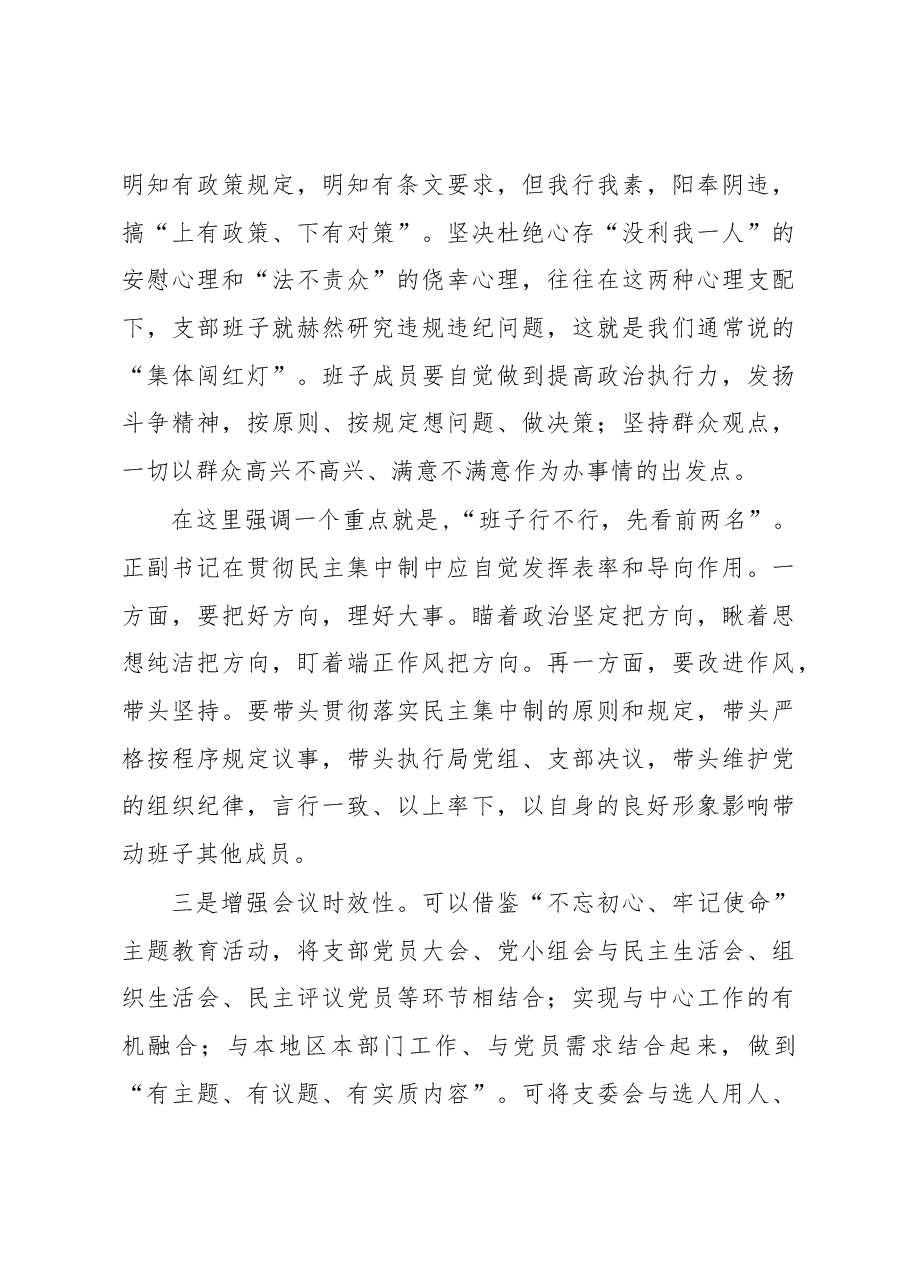 明知有政策规定，明知有条文要求，但我行我素，阳奉阴违，搞“上有政策、下有对策”。坚决杜绝心存“没利我一人”的安慰心理和“法不责众”的侥幸心理，往往在这两种心理支配下，支部班子就赫然研究违规违纪问题，这就是我们通常说的“集体闯红灯”。班子成员要自觉做到提高政治执行力，发扬斗争精神，按原则、按规定想问题、做决策；坚持群众观点，一切以群众高兴不高兴、满意不满意作为办事情的出发点。

在这里强调一个重点就是，“班子行不行，先看前两名”。正副书记在贯彻民主集中制中应自觉发挥表率和导向作用。一方面，要把好方向，理好大事。瞄着政治坚定把方向，瞅着思想纯洁把方向，盯着端正作风把方向。再一方面，要改进作风，带头坚持。要带头贯彻落实民主集中制的原则和规定，带头严格按程序规定议事，带头执行局党组、支部决议，带头维护党的组织纪律，言行一致、以上率下，以自身的良好形象影响带动班子其他成员。

三是增强会议时效性。可以借鉴“不忘初心、牢记使命”主题教育活动，将支部党员大会、党小组会与民主生活会、组织生活会、民主评议党员等环节相结合；实现与中心工作的有机融合；与本地区本部门工作、与党员需求结合起来，做到“有主题、有议题、有实质内容”。可将支委会与选人用人、